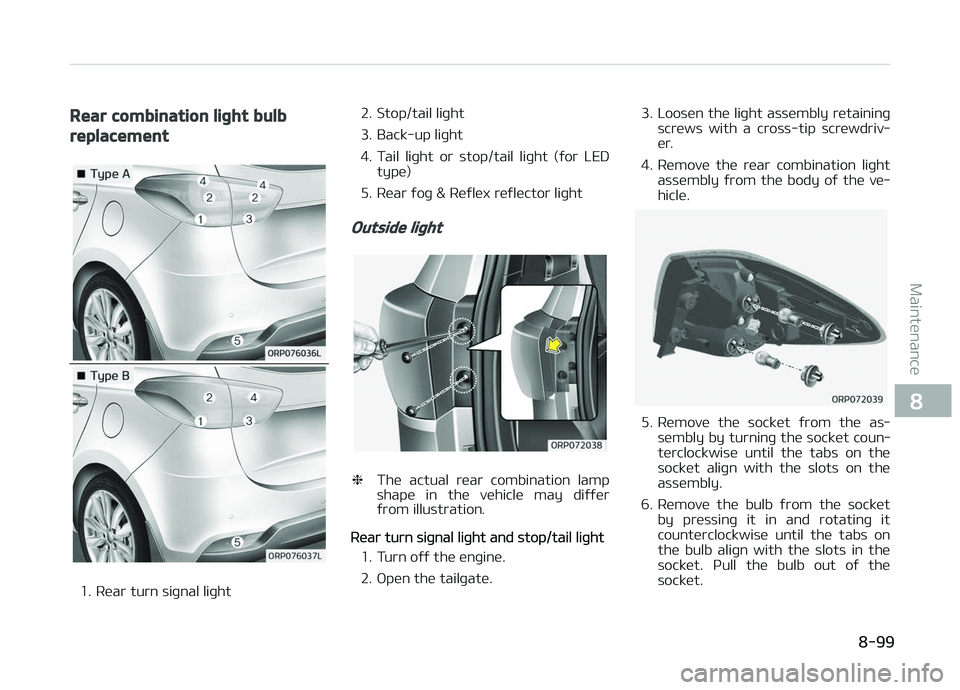 Rear combination light bulb replacement

■ Type A

4 4
2 2
1 3
5

ORP076036L

■ Type B

2 4
1 3
5

ORP076037L

1. Rear turn signal light
2. Stop/tail light
3. Back-up light
4. Tail light or stop/tail light (for LED type)
5. Rear fog & Reflex reflector light

Outside light

ORP072038

❈ The actual rear combination lamp shape in the vehicle may differ from illustration.

Rear turn signal light and stop/tail light

1. Turn off the engine.
2. Open the tailgate.
3. Loosen the light assembly retaining screws with a cross-tip screwdriver.
4. Remove the rear combination light assembly from the body of the vehicle.

ORP072039

5. Remove the socket from the assembly by turning the socket counterclockwise until the tabs on the socket align with the slots on the assembly.
6. Remove the bulb from the socket by pressing it in and rotating it counterclockwise until the tabs on the bulb align with the slots in the socket. Pull the bulb out of the socket.

Maintenance

8

8-99

carmanualsonline.info